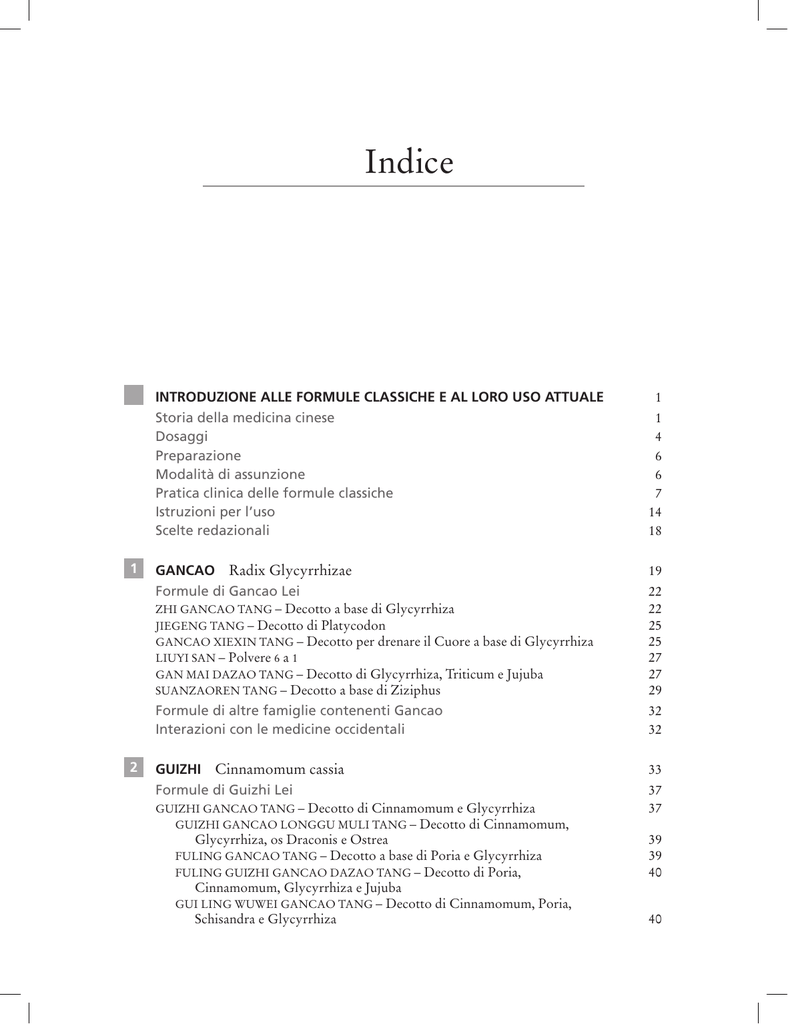 Indice

INTRODUZIONE ALLE FORMULE CLASSICHE E AL LORO USO ATTUALE 1
Storia della medicina cinese 1
Dosaggi 4
Preparazione 6
Modalità di assunzione 6
Pratica clinica delle formule classiche 7
Istruzioni per l'uso 14
Scelte redazionali 18

1 GANCAO Radix Glycyrrhizae 19
Formule di Gancao Lei 22
ZHI GANCAO TANG – Decotto a base di Glycyrrhiza 22
JIEGENG TANG – Decotto di Platycodon 25
GANCAO XIEXIN TANG – Decotto per drenare il Cuore a base di Glycyrrhiza 25
LIUYI SAN – Polvere 6 a 1 27
GAN MAI DAZAO TANG – Decotto di Glycyrrhiza, Triticum e Jujuba 27
SUANZAOREN TANG – Decotto a base di Ziziphus 29
Formule di altre famiglie contenenti Gancao 32
Interazioni con le medicine occidentali 32

2 GUIZHI Cinnamomum cassia 33
Formule di Guizhi Lei 37
GUIZHI GANCAO TANG – Decotto di Cinnamomum e Glycyrrhiza 37
GUIZHI GANCAO LONGGU MULI TANG – Decotto di Cinnamomum, Glycyrrhiza, os Draconis e Ostrea 39
FULING GANCAO TANG – Decotto a base di Poria e Glycyrrhiza 39
FULING GUIZHI GANCAO DAZAO TANG – Decotto di Poria, Cinnamomum, Glycyrrhiza e Jujuba 40
GUI LING WUWEI GANCAO TANG – Decotto di Cinnamomum, Poria, Schisandra e Glycyrrhiza 40